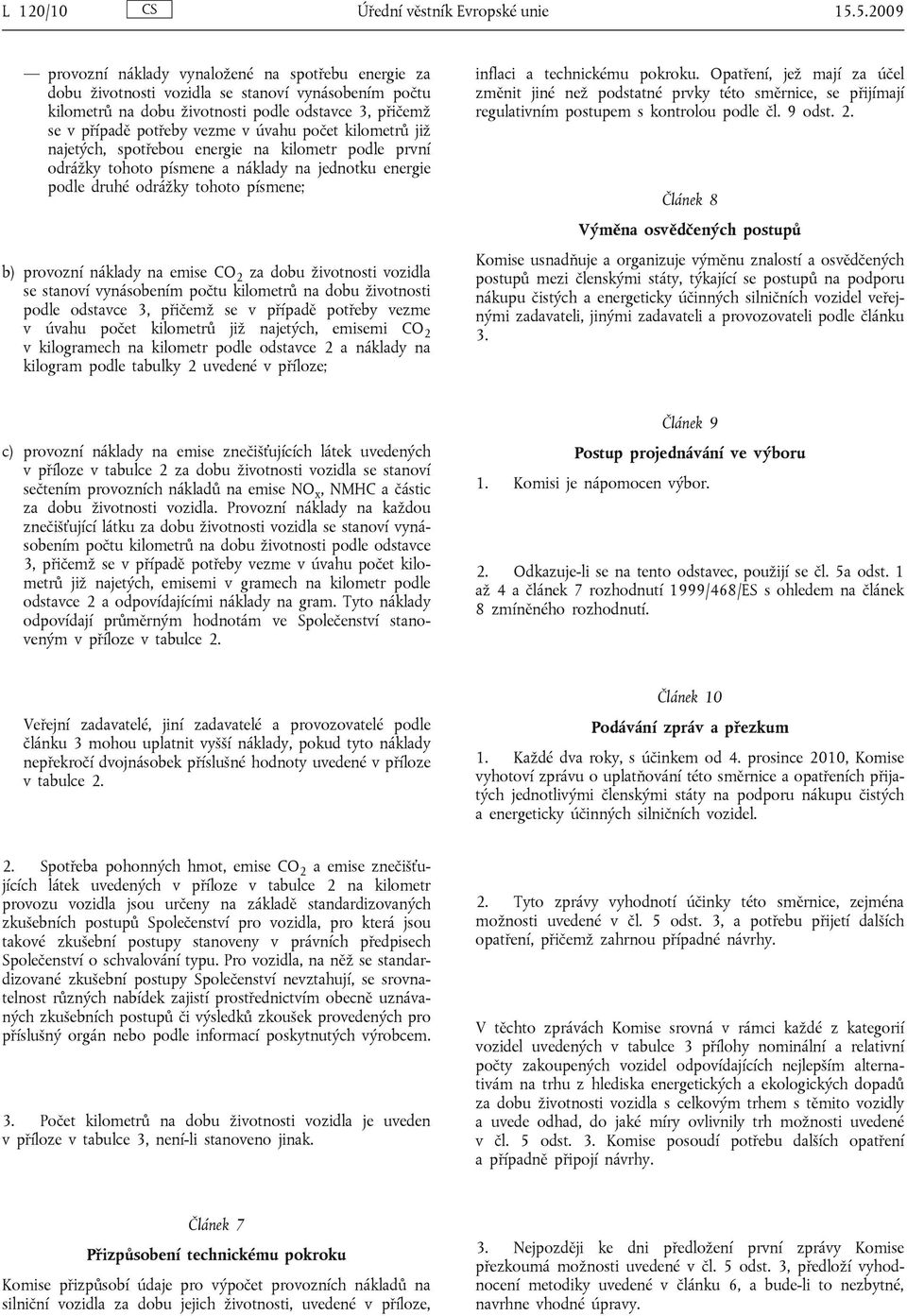 L 120/10 CS Úřední věstník Evropské unie 15.5.2009

— provozní náklady vynaložené na spotřebu energie za dobu životnosti vozidla se stanoví vynásobením počtu kilometrů na dobu životnosti podle odstavce 3, přičemž se v případě potřeby vezme v úvahu počet kilometrů již najetých, spotřebou energie na kilometr podle první odrážky tohoto písmene a náklady na jednotku energie podle druhé odrážky tohoto písmene;

b) provozní náklady na emise $CO_2$ za dobu životnosti vozidla se stanoví vynásobením počtu kilometrů na dobu životnosti podle odstavce 3, přičemž se v případě potřeby vezme v úvahu počet kilometrů již najetých, emisemi $CO_2$ v kilogramech na kilometr podle odstavce 2 a náklady na kilogram podle tabulky 2 uvedené v příloze;

c) provozní náklady na emise znečišťujících látek uvedených v příloze v tabulce 2 za dobu životnosti vozidla se stanoví sečtením provozních nákladů na emise $NO_x$, NMHC a částic za dobu životnosti vozidla. Provozní náklady na každou znečišťující látku za dobu životnosti vozidla se stanoví vynásobením počtu kilometrů na dobu životnosti podle odstavce 3, přičemž se v případě potřeby vezme v úvahu počet kilometrů již najetých, emisemi v gramech na kilometr podle odstavce 2 a odpovídajícími náklady na gram. Tyto náklady odpovídají průměrným hodnotám ve Společenství stanoveným v příloze v tabulce 2.

Veřejní zadavatelé, jiní zadavatelé a provozovatelé podle článku 3 mohou uplatnit vyšší náklady, pokud tyto náklady nepřekročí dvojnásobek příslušné hodnoty uvedené v příloze v tabulce 2.

2. Spotřeba pohonných hmot, emise $CO_2$ a emise znečišťujících látek uvedených v příloze v tabulce 2 na kilometr provozu vozidla jsou určeny na základě standardizovaných zkušebních postupů Společenství pro vozidla, pro která jsou takové zkušební postupy stanoveny v právních předpisech Společenství o schvalování typu. Pro vozidla, na něž se standardizované zkušební postupy Společenství nevztahují, se srovnatelnost různých nabídek zajistí prostřednictvím obecně uznávaných zkušebních postupů či výsledků zkoušek provedených pro příslušný orgán nebo podle informací poskytnutých výrobcem.

3. Počet kilometrů na dobu životnosti vozidla je uveden v příloze v tabulce 3, není-li stanoveno jinak.

Článek 7

Přizpůsobení technickému pokroku

Komise přizpůsobí údaje pro výpočet provozních nákladů na silniční vozidla za dobu jejich životnosti, uvedené v příloze, inflaci a technickému pokroku. Opatření, jež mají za účel změnit jiné než podstatné prvky této směrnice, se přijímají regulativním postupem s kontrolou podle čl. 9 odst. 2.

Článek 8

Výměna osvědčených postupů

Komise usnadňuje a organizuje výměnu znalostí a osvědčených postupů mezi členskými státy, týkající se postupů na podporu nákupu čistých a energeticky účinných silničních vozidel veřejnými zadavateli, jinými zadavateli a provozovateli podle článku 3.

Článek 9

Postup projednávání ve výboru

1. Komisi je nápomocen výbor.

2. Odkazuje-li se na tento odstavec, použijí se čl. 5a odst. 1 až 4 a článek 7 rozhodnutí 1999/468/ES s ohledem na článek 8 zmíněného rozhodnutí.

Článek 10

Podávání zpráv a přezkum

1. Každé dva roky, s účinkem od 4. prosince 2010, Komise vyhotoví zprávu o uplatňování této směrnice a opatřeních přijatých jednotlivými členskými státy na podporu nákupu čistých a energeticky účinných silničních vozidel.

2. Tyto zprávy vyhodnotí účinky této směrnice, zejména možnosti uvedené v čl. 5 odst. 3, a potřebu přijetí dalších opatření, přičemž zahrnou případné návrhy.

V těchto zprávách Komise srovná v rámci každé z kategorií vozidel uvedených v tabulce 3 přílohy nominální a relativní počty zakoupených vozidel odpovídajících nejlepším alternativám na trhu z hlediska energetických a ekologických dopadů za dobu životnosti vozidla s celkovým trhem s těmito vozidly a uvede odhad, do jaké míry ovlivnily trh možnosti uvedené v čl. 5 odst. 3. Komise posoudí potřebu dalších opatření a případně připojí návrhy.

3. Nejpozději ke dni předložení první zprávy Komise přezkoumá možnosti uvedené v čl. 5 odst. 3, předloží vyhodnocení metodiky uvedené v článku 6, a bude-li to nezbytné, navrhne vhodné úpravy.